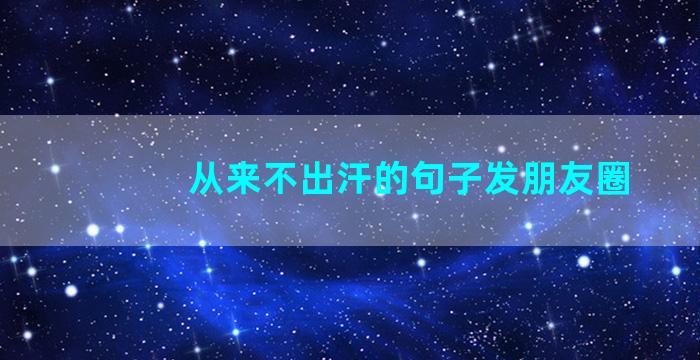 从来不出汗的句子发朋友圈